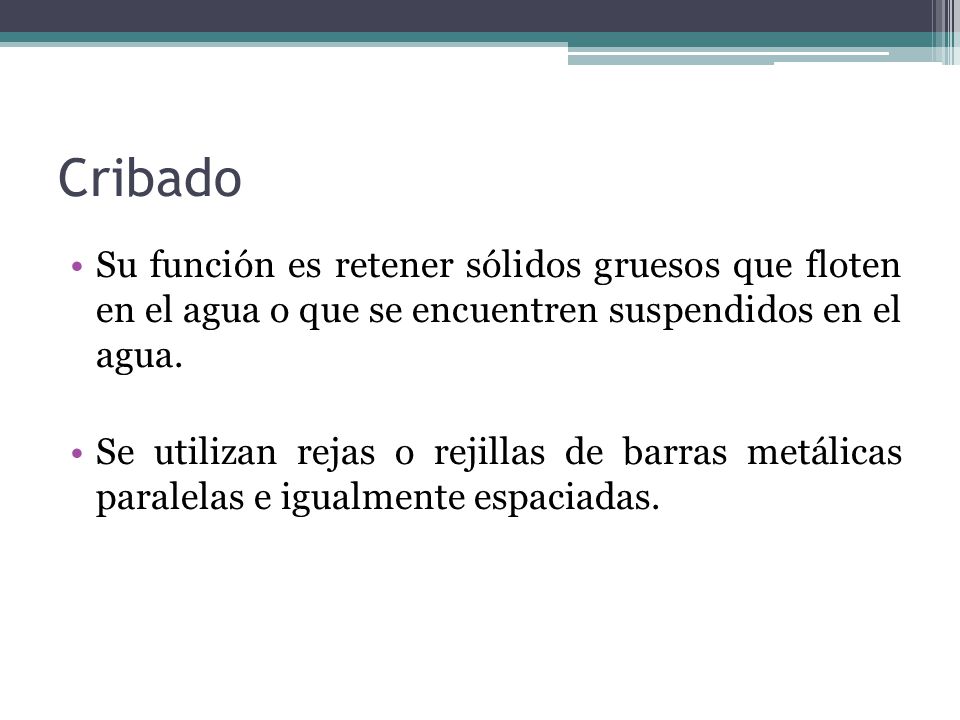 Cribado

• Su función es retener sólidos gruesos que floten en el agua o que se encuentren suspendidos en el agua.

• Se utilizan rejas o rejillas de barras metálicas paralelas e igualmente espaciadas.